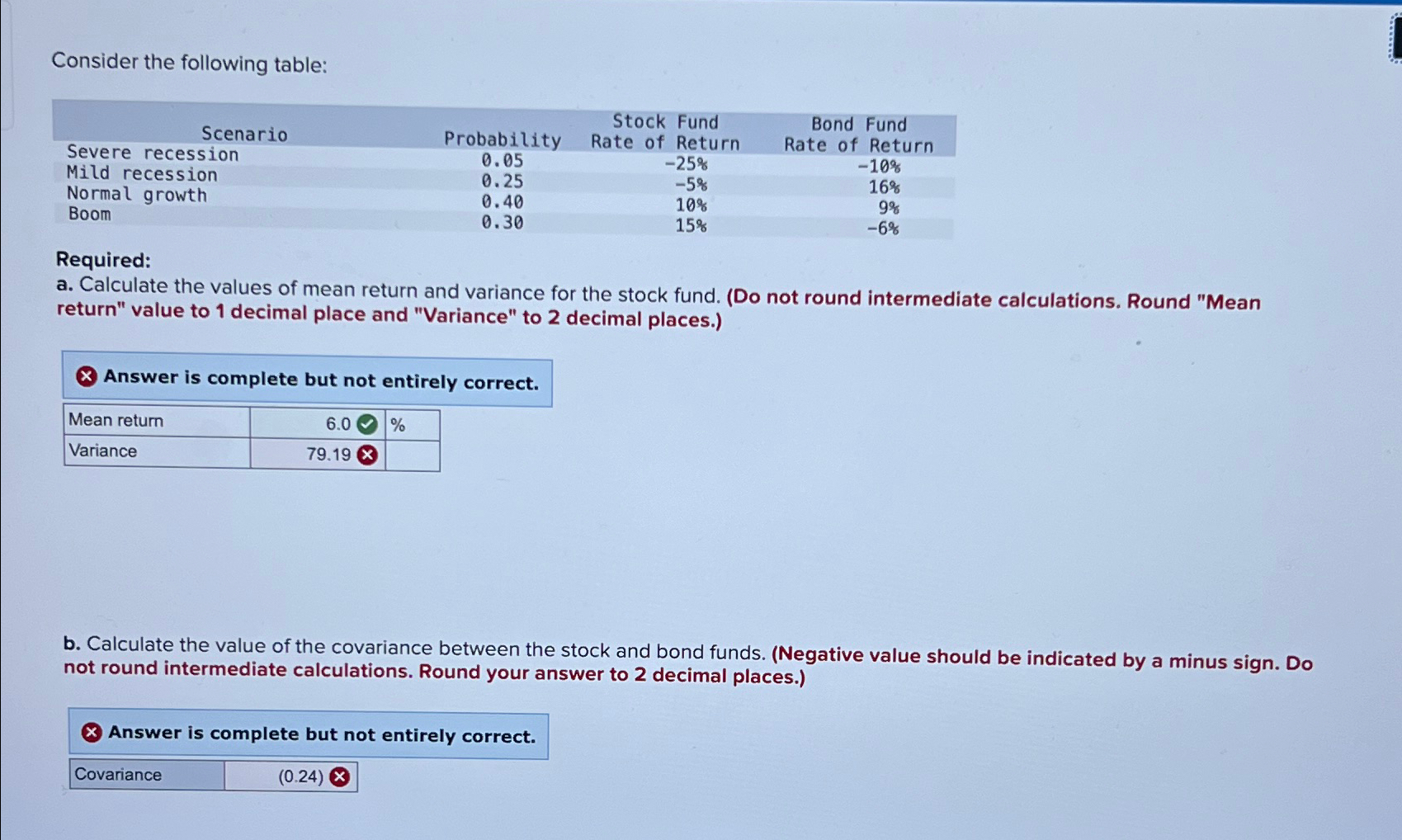 Consider the following table:

| Scenario | Probability | Stock Fund Rate of Return | Bond Fund Rate of Return |
|---|---|---|---|
| Severe recession | 0.05 | -25% | -10% |
| Mild recession | 0.25 | -5% | 16% |
| Normal growth | 0.40 | 10% | 9% |
| Boom | 0.30 | 15% | -6% |

Required:
a. Calculate the values of mean return and variance for the stock fund. (Do not round intermediate calculations. Round "Mean return" value to 1 decimal place and "Variance" to 2 decimal places.)

Answer is complete but not entirely correct.

| Mean return | 6.0 | % |
|---|---|---|
| Variance | 79.19 | |

b. Calculate the value of the covariance between the stock and bond funds. (Negative value should be indicated by a minus sign. Do not round intermediate calculations. Round your answer to 2 decimal places.)

Answer is complete but not entirely correct.

| Covariance | (0.24) |
|---|---|